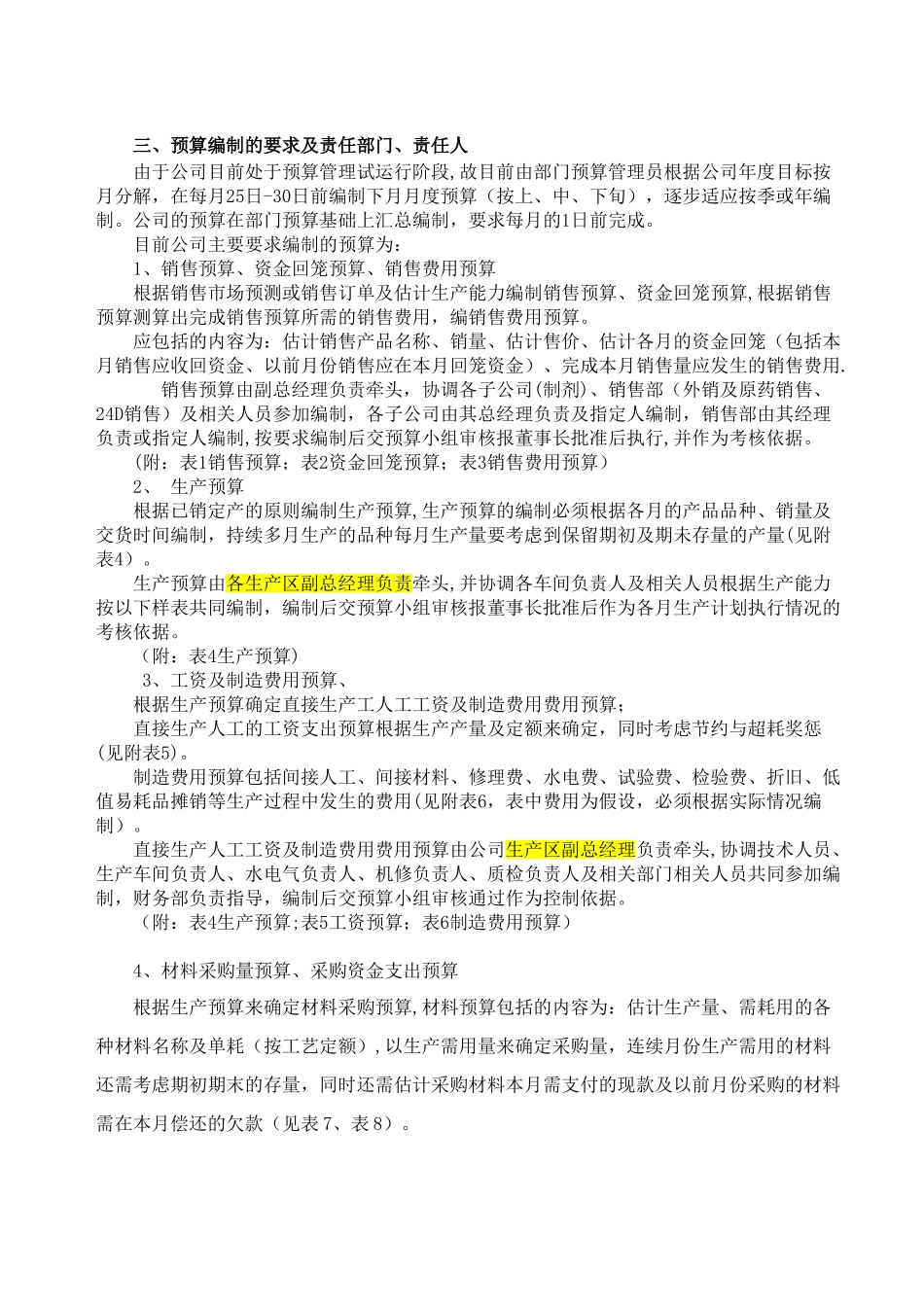 三、预算编制的要求及责任部门、责任人

由于公司目前处于预算管理试运行阶段,故目前由部门预算管理员根据公司年度目标按月分解，在每月25日-30日前编制下月月度预算（按上、中、下旬），逐步适应按季或年编制。公司的预算在部门预算基础上汇总编制，要求每月的1日前完成。

目前公司主要要求编制的预算为：

1、销售预算、资金回笼预算、销售费用预算

根据销售市场预测或销售订单及估计生产能力编制销售预算、资金回笼预算,根据销售预算测算出完成销售预算所需的销售费用，编销售费用预算。

应包括的内容为：估计销售产品名称、销量、估计售价、估计各月的资金回笼（包括本月销售应收回资金、以前月份销售应在本月回笼资金）、完成本月销售量应发生的销售费用.

销售预算由副总经理负责牵头，协调各子公司(制剂)、销售部（外销及原药销售、24D销售）及相关人员参加编制，各子公司由其总经理负责及指定人编制，销售部由其经理负责或指定人编制,按要求编制后交预算小组审核报董事长批准后执行,并作为考核依据。

（附：表1销售预算；表2资金回笼预算；表3销售费用预算）

2、 生产预算

根据已销定产的原则编制生产预算,生产预算的编制必须根据各月的产品品种、销量及交货时间编制，持续多月生产的品种每月生产量要考虑到保留期初及期末存量的产量(见附表4）。

生产预算由各生产区副总经理负责牵头,并协调各车间负责人及相关人员根据生产能力按以下样表共同编制，编制后交预算小组审核报董事长批准后作为各月生产计划执行情况的考核依据。

（附：表4生产预算)

3、工资及制造费用预算、

根据生产预算确定直接生产工人工工资及制造费用费用预算；

直接生产人工的工资支出预算根据生产产量及定额来确定，同时考虑节约与超耗奖惩(见附表5)。

制造费用预算包括间接人工、间接材料、修理费、水电费、试验费、检验费、折旧、低值易耗品摊销等生产过程中发生的费用(见附表6，表中费用为假设，必须根据实际情况编制）。

直接生产人工工资及制造费用费用预算由公司生产区副总经理负责牵头，协调技术人员、生产车间负责人、水电气负责人、机修负责人、质检负责人及相关部门相关人员共同参加编制，财务部负责指导，编制后交预算小组审核通过作为控制依据。

（附：表4生产预算;表5工资预算；表6制造费用预算）

4、材料采购量预算、采购资金支出预算

根据生产预算来确定材料采购预算,材料预算包括的内容为：估计生产量、需耗用的各种材料名称及单耗（按工艺定额）,以生产需用量来确定采购量，连续月份生产需用的材料还需考虑期初期末的存量，同时还需估计采购材料本月需支付的现款及以前月份采购的材料需在本月偿还的欠款（见表7、表8）。